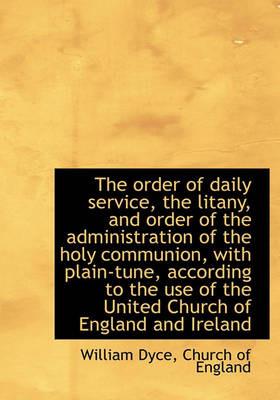 The order of daily service, the litany, and order of the administration of the holy communion, with plain-tune, according to the use of the United Church of England and Ireland

William Dyce, Church of England